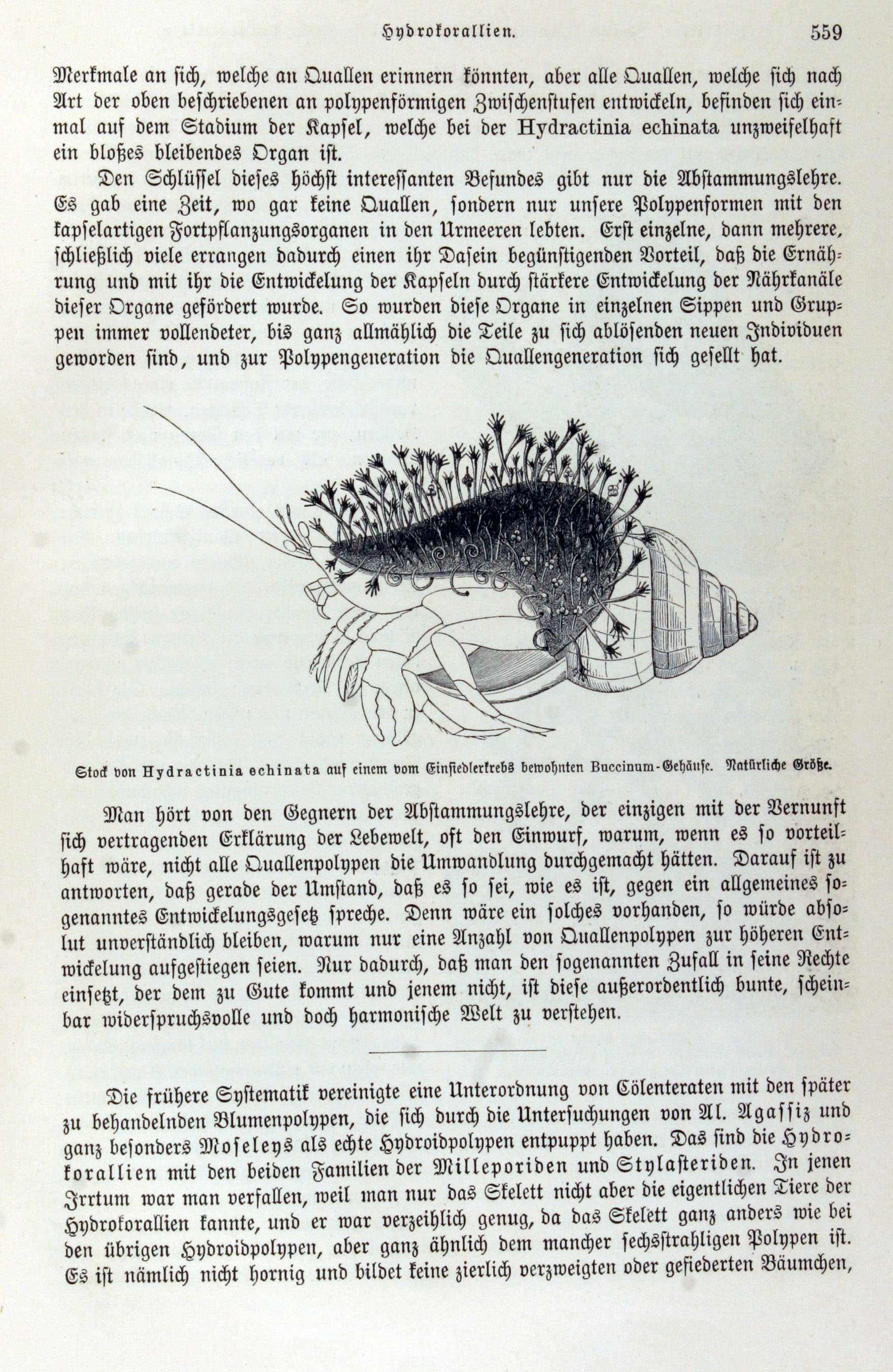 Hydrokorallien. 559

Merkmale an sich, welche an Quallen erinnern könnten, aber alle Quallen, welche sich nach Art der oben beschriebenen an polypenförmigen Zwischenstufen entwickeln, befinden sich einmal auf dem Stadium der Kapsel, welche bei der Hydractinia echinata unzweifelhaft ein bloßes bleibendes Organ ist.

Den Schlüssel dieses höchst interessanten Befundes gibt nur die Abstammungslehre. Es gab eine Zeit, wo gar keine Quallen, sondern nur unsere Polypenformen mit den kapselartigen Fortpflanzungsorganen in den Urmeeren lebten. Erst einzelne, dann mehrere, schließlich viele errangen dadurch einen ihr Dasein begünstigenden Vorteil, daß die Ernährung und mit ihr die Entwickelung der Kapseln durch stärkere Entwickelung der Nährkanäle dieser Organe gefördert wurde. So wurden diese Organe in einzelnen Sippen und Gruppen immer vollendeter, bis ganz allmählich die Teile zu sich ablösenden neuen Individuen geworden sind, und zur Polypengeneration die Quallengeneration sich gesellt hat.

Stock von Hydractinia echinata auf einem vom Einsiedlerkrebs bewohnten Buccinum-Gehäuse. Natürliche Größe.

Man hört von den Gegnern der Abstammungslehre, der einzigen mit der Vernunft sich vertragenden Erklärung der Lebewelt, oft den Einwurf, warum, wenn es so vorteilhaft wäre, nicht alle Quallenpolypen die Umwandlung durchgemacht hätten. Darauf ist zu antworten, daß gerade der Umstand, daß es so sei, wie es ist, gegen ein allgemeines sogenanntes Entwickelungsgesetz spreche. Denn wäre ein solches vorhanden, so würde absolut unverständlich bleiben, warum nur eine Anzahl von Quallenpolypen zur höheren Entwickelung aufgestiegen seien. Nur dadurch, daß man den sogenannten Zufall in seine Rechte einsetzt, der dem zu Gute kommt und jenem nicht, ist diese außerordentlich bunte, scheinbar widerspruchsvolle und doch harmonische Welt zu verstehen.

Die frühere Systematik vereinigte eine Unterordnung von Cölenteraten mit den später zu behandelnden Blumenpolypen, die sich durch die Untersuchungen von Al. Agassiz und ganz besonders Moseleys als echte Hydroidpolypen entpuppt haben. Das sind die Hydrokorallien mit den beiden Familien der Milleporiden und Stylasteriden. In jenen Irrtum war man verfallen, weil man nur das Skelett nicht aber die eigentlichen Tiere der Hydrokorallien kannte, und er war verzeihlich genug, da das Skelett ganz anders wie bei den übrigen Hydroidpolypen, aber ganz ähnlich dem mancher sechsstrahligen Polypen ist. Es ist nämlich nicht hornig und bildet keine zierlich verzweigten oder gefiederten Bäumchen,